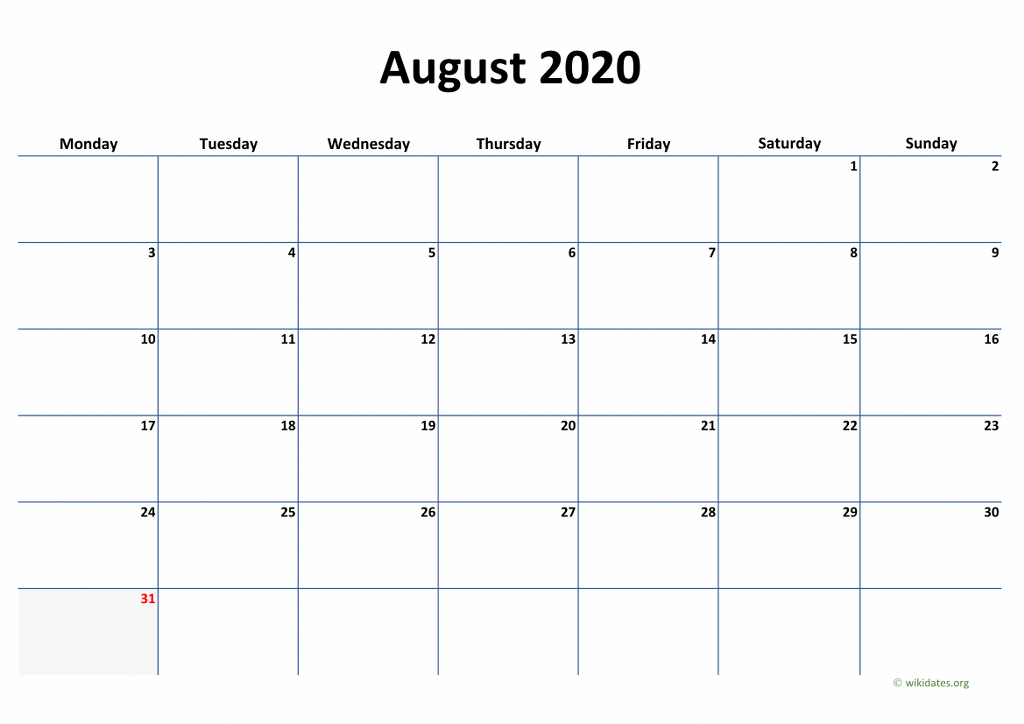 August 2020

| Monday | Tuesday | Wednesday | Thursday | Friday | Saturday | Sunday |
|---|---|---|---|---|---|---|
| | | | | | 1 | 2 |
| 3 | 4 | 5 | 6 | 7 | 8 | 9 |
| 10 | 11 | 12 | 13 | 14 | 15 | 16 |
| 17 | 18 | 19 | 20 | 21 | 22 | 23 |
| 24 | 25 | 26 | 27 | 28 | 29 | 30 |
| 31 | | | | | | |

© wikidates.org